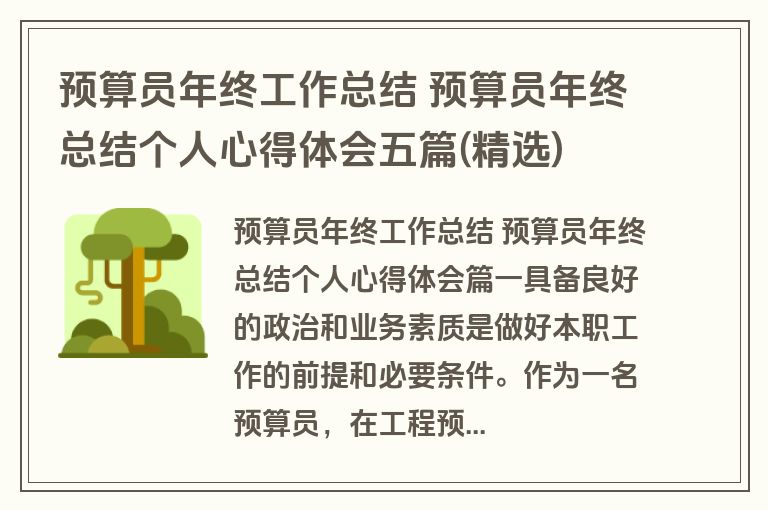 预算员年终工作总结 预算员年终总结个人心得体会五篇(精选)

预算员年终工作总结 预算员年终总结个人心得体会篇一具备良好的政治和业务素质是做好本职工作的前提和必要条件。作为一名预算员，在工程预...